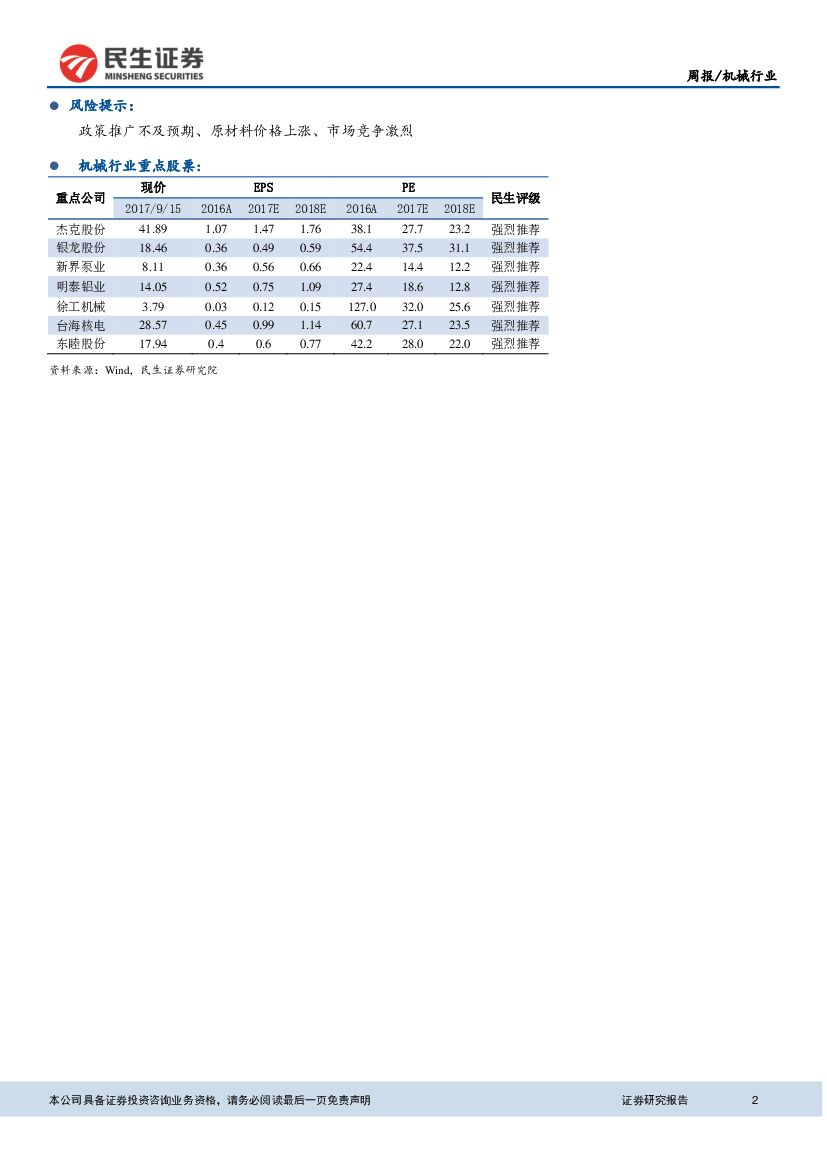 民生证券
MINSHENG SECURITIES

周报/机械行业

• 风险提示:

政策推广不及预期、原材料价格上涨、市场竞争激烈

• 机械行业重点股票:

| 重点公司 | 现价 | EPS | | | PE | | | 民生评级 |
|---|---|---|---|---|---|---|---|---|
| | 2017/9/15 | 2016A | 2017E | 2018E | 2016A | 2017E | 2018E | |
| 杰克股份 | 41.89 | 1.07 | 1.47 | 1.76 | 38.1 | 27.7 | 23.2 | 强烈推荐 |
| 银龙股份 | 18.46 | 0.36 | 0.49 | 0.59 | 54.4 | 37.5 | 31.1 | 强烈推荐 |
| 新界泵业 | 8.11 | 0.36 | 0.56 | 0.66 | 22.4 | 14.4 | 12.2 | 强烈推荐 |
| 明泰铝业 | 14.05 | 0.52 | 0.75 | 1.09 | 27.4 | 18.6 | 12.8 | 强烈推荐 |
| 徐工机械 | 3.79 | 0.03 | 0.12 | 0.15 | 127.0 | 32.0 | 25.6 | 强烈推荐 |
| 台海核电 | 28.57 | 0.45 | 0.99 | 1.14 | 60.7 | 27.1 | 23.5 | 强烈推荐 |
| 东睦股份 | 17.94 | 0.4 | 0.6 | 0.77 | 42.2 | 28.0 | 22.0 | 强烈推荐 |

资料来源:Wind,民生证券研究院

本公司具备证券投资咨询业务资格,请务必阅读最后一页免责声明 证券研究报告 2